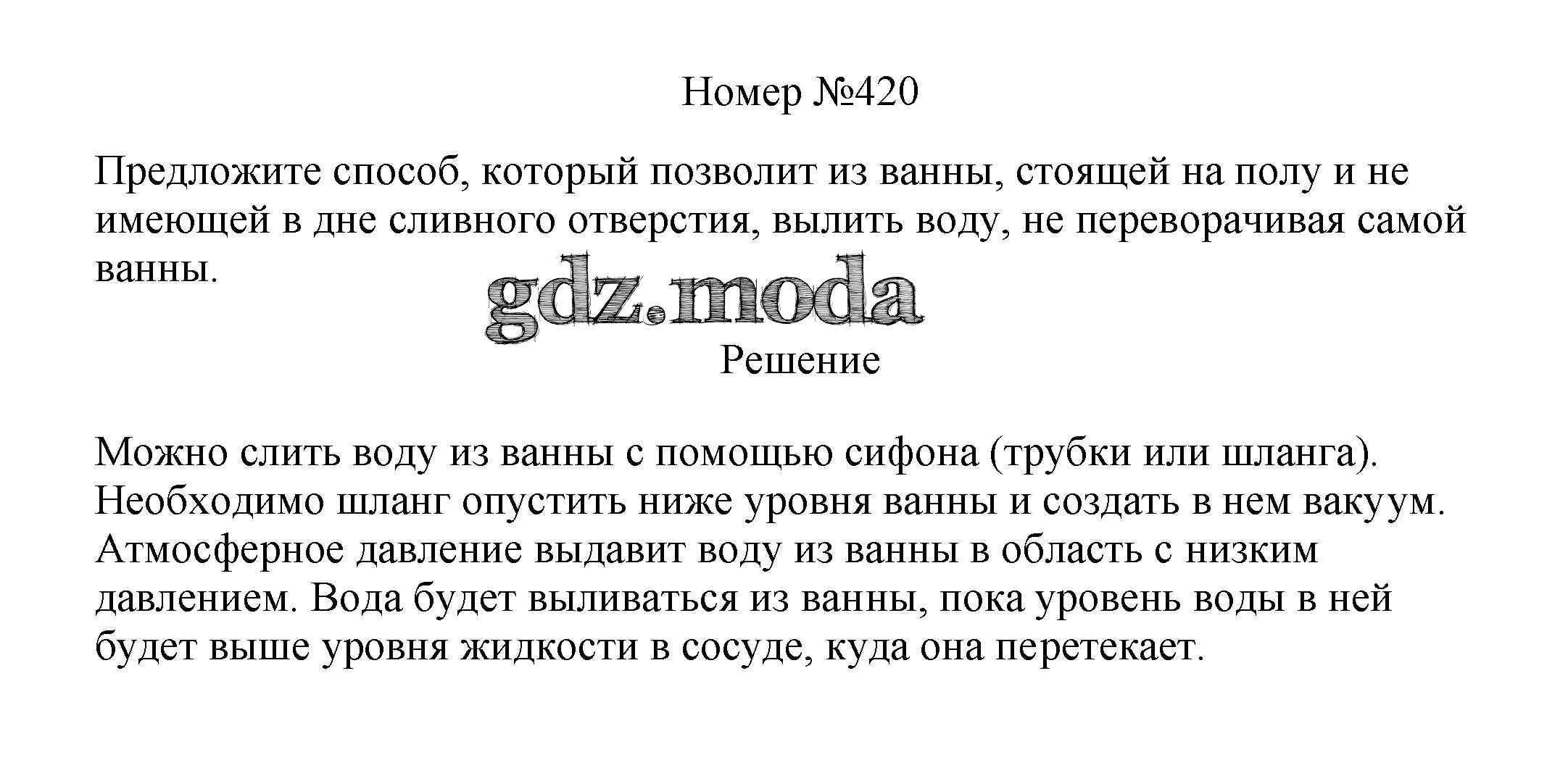 Номер №420

Предложите способ, который позволит из ванны, стоящей на полу и не имеющей в дне сливного отверстия, вылить воду, не переворачивая самой ванны.

gdz.moda

Решение

Можно слить воду из ванны с помощью сифона (трубки или шланга). Необходимо шланг опустить ниже уровня ванны и создать в нем вакуум. Атмосферное давление выдавит воду из ванны в область с низким давлением. Вода будет выливаться из ванны, пока уровень воды в ней будет выше уровня жидкости в сосуде, куда она перетекает.